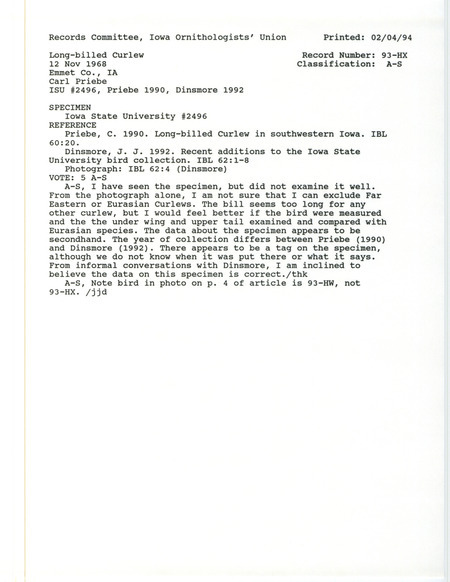 Records Committee, Iowa Ornithologists' Union Printed: 02/04/94

Long-billed Curlew Record Number: 93-HX
12 Nov 1968 Classification: A-S
Emmet Co., IA
Carl Priebe
ISU #2496, Priebe 1990, Dinsmore 1992

SPECIMEN
Iowa State University #2496
REFERENCE
Priebe, C. 1990. Long-billed Curlew in southwestern Iowa. IBL 60:20.
Dinsmore, J. J. 1992. Recent additions to the Iowa State University bird collection. IBL 62:1-8
Photograph: IBL 62:4 (Dinsmore)
VOTE: 5 A-S
A-S, I have seen the specimen, but did not examine it well. From the photograph alone, I am not sure that I can exclude Far Eastern or Eurasian Curlews. The bill seems too long for any other curlew, but I would feel better if the bird were measured and the the under wing and upper tail examined and compared with Eurasian species. The data about the specimen appears to be secondhand. The year of collection differs between Priebe (1990) and Dinsmore (1992). There appears to be a tag on the specimen, although we do not know when it was put there or what it says. From informal conversations with Dinsmore, I am inclined to believe the data on this specimen is correct./thk
A-S, Note bird in photo on p. 4 of article is 93-HW, not 93-HX. /jjd